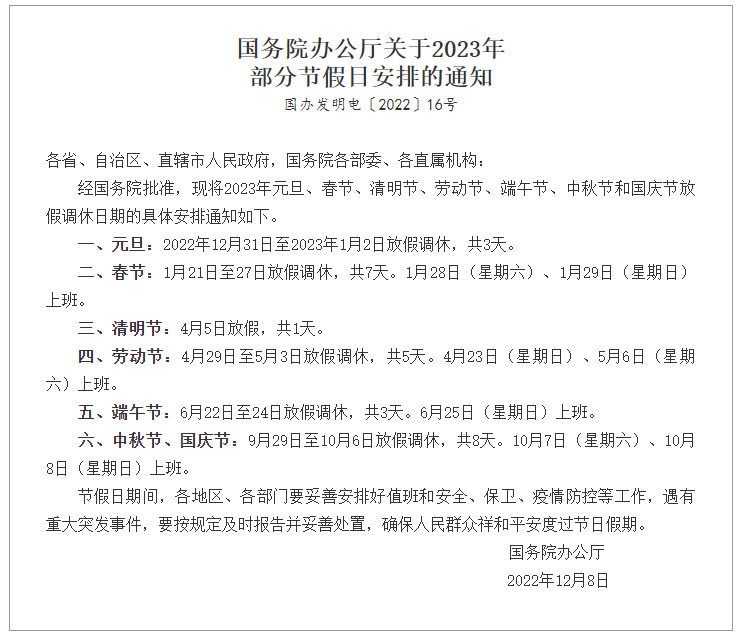 国务院办公厅关于2023年
部分节假日安排的通知

国办发明电〔2022〕16号

各省、自治区、直辖市人民政府，国务院各部委、各直属机构：

经国务院批准，现将2023年元旦、春节、清明节、劳动节、端午节、中秋节和国庆节放假调休日期的具体安排通知如下。

一、元旦：2022年12月31日至2023年1月2日放假调休，共3天。

二、春节：1月21日至27日放假调休，共7天。1月28日（星期六）、1月29日（星期日）上班。

三、清明节：4月5日放假，共1天。

四、劳动节：4月29日至5月3日放假调休，共5天。4月23日（星期日）、5月6日（星期六）上班。

五、端午节：6月22日至24日放假调休，共3天。6月25日（星期日）上班。

六、中秋节、国庆节：9月29日至10月6日放假调休，共8天。10月7日（星期六）、10月8日（星期日）上班。

节假日期间，各地区、各部门要妥善安排好值班和安全、保卫、疫情防控等工作，遇有重大突发事件，要按规定及时报告并妥善处置，确保人民群众祥和平安度过节日假期。

国务院办公厅
2022年12月8日